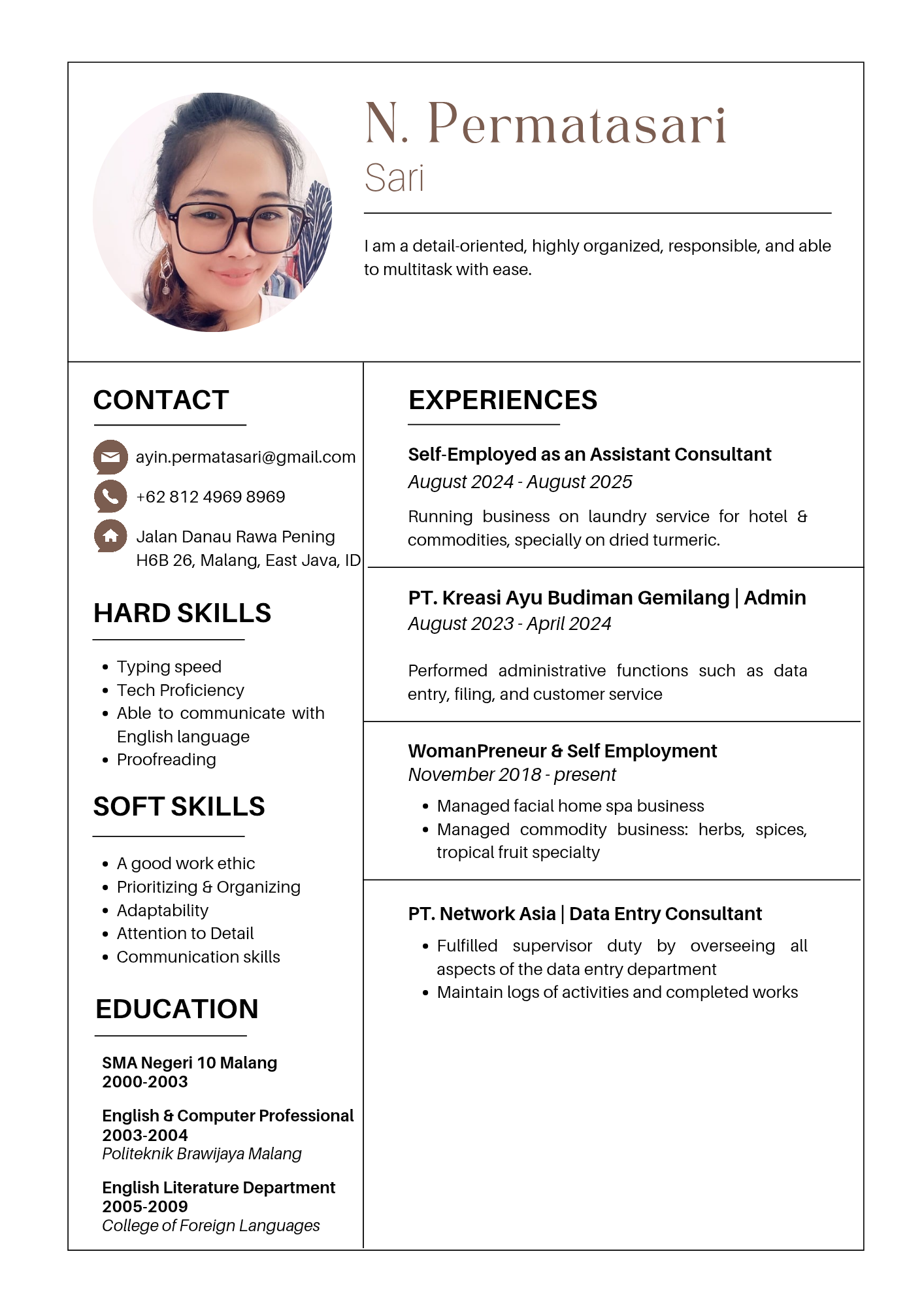 N. Permatasari
Sari

I am a detail-oriented, highly organized, responsible, and able to multitask with ease.

CONTACT

ayin.permatasari@gmail.com
+62 812 4969 8969
Jalan Danau Rawa Pening H6B 26, Malang, East Java, ID

HARD SKILLS

- Typing speed
- Tech Proficiency
- Able to communicate with English language
- Proofreading

SOFT SKILLS

- A good work ethic
- Prioritizing & Organizing
- Adaptability
- Attention to Detail
- Communication skills

EDUCATION

SMA Negeri 10 Malang
2000-2003

English & Computer Professional
2003-2004
Politeknik Brawijaya Malang

English Literature Department
2005-2009
College of Foreign Languages

EXPERIENCES

Self-Employed as an Assistant Consultant
August 2024 - August 2025
Running business on laundry service for hotel & commodities, specially on dried turmeric.

PT. Kreasi Ayu Budiman Gemilang | Admin
August 2023 - April 2024

Performed administrative functions such as data entry, filing, and customer service

WomanPreneur & Self Employment
November 2018 - present
- Managed facial home spa business
- Managed commodity business: herbs, spices, tropical fruit specialty

PT. Network Asia | Data Entry Consultant
- Fulfilled supervisor duty by overseeing all aspects of the data entry department
- Maintain logs of activities and completed works